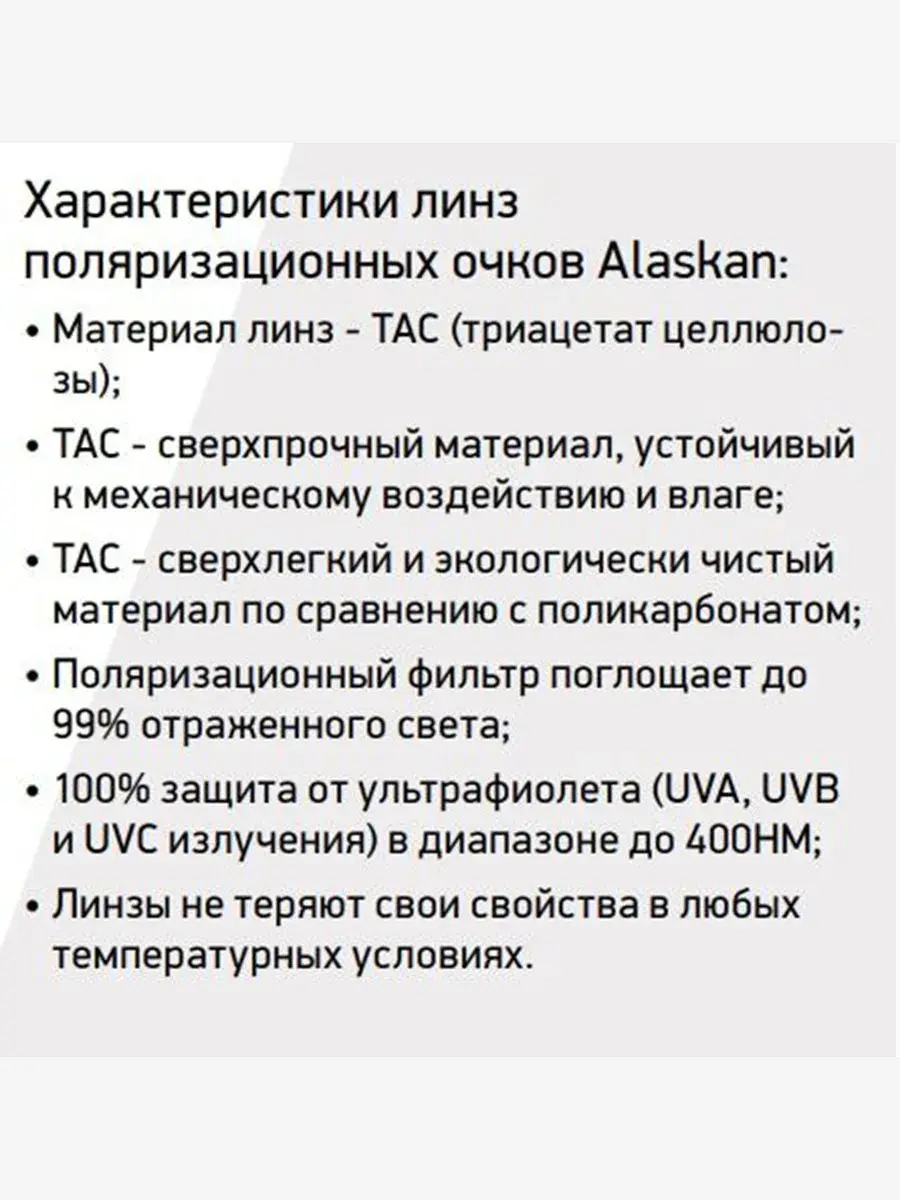 Характеристики линз поляризационных очков Alaskan:

• Материал линз - TAC (триацетат целлюлозы);

• TAC - сверхпрочный материал, устойчивый к механическому воздействию и влаге;

• TAC - сверхлегкий и экологически чистый материал по сравнению с поликарбонатом;

• Поляризационный фильтр поглощает до 99% отраженного света;

• 100% защита от ультрафиолета (UVA, UVB и UVC излучения) в диапазоне до 400НМ;

• Линзы не теряют свои свойства в любых температурных условиях.